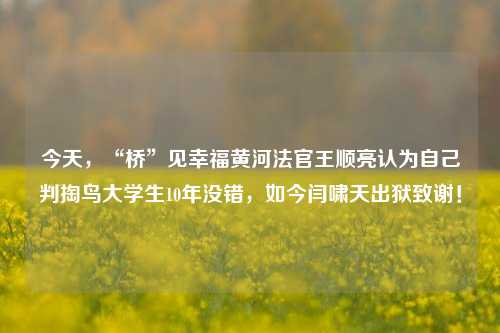 今天，“桥”见幸福黄河法官王顺亮认为自己判掏鸟大学生10年没错，如今闫啸天出狱致谢！